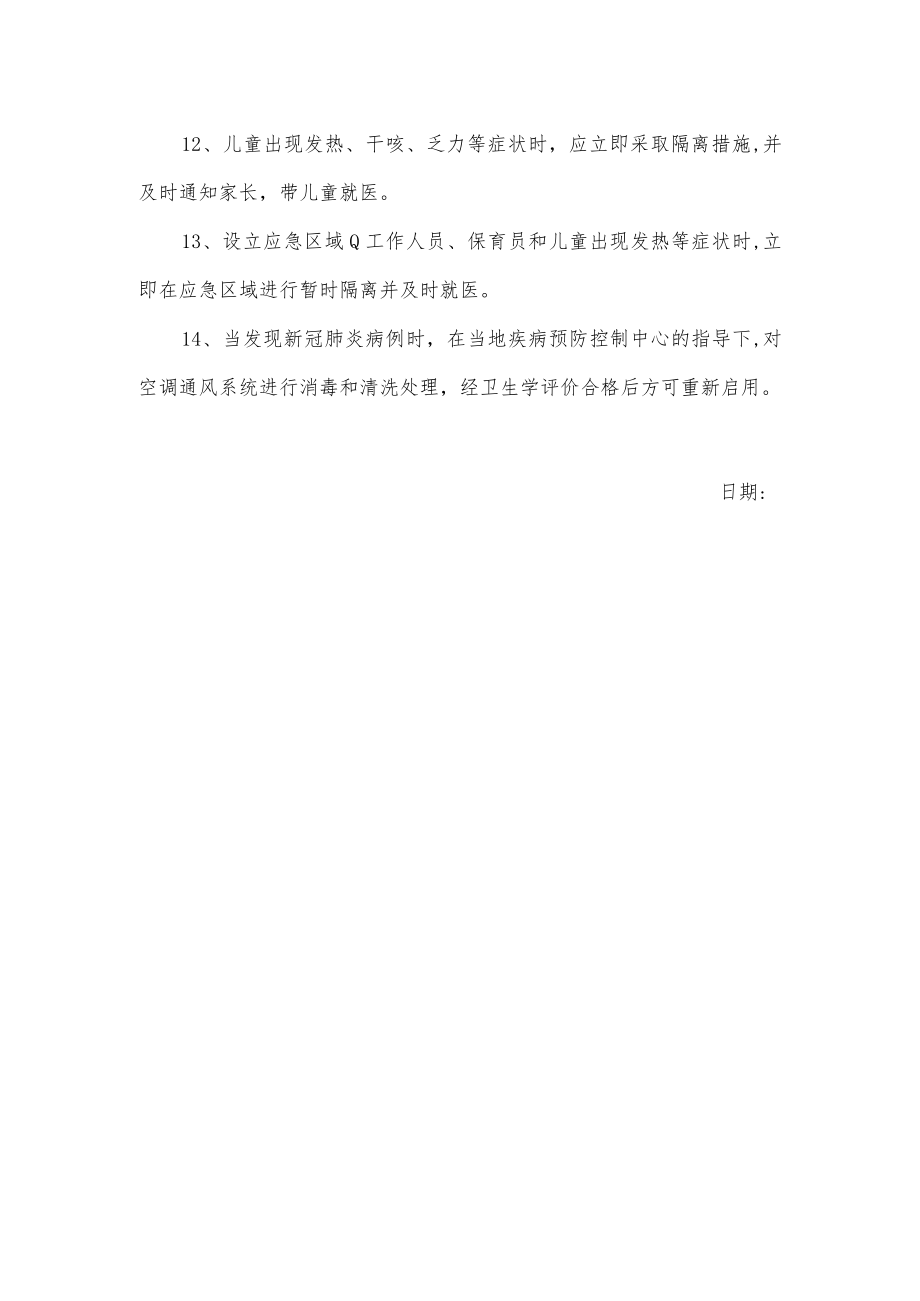 12、儿童出现发热、干咳、乏力等症状时，应立即采取隔离措施,并及时通知家长，带儿童就医。

13、设立应急区域Q工作人员、保育员和儿童出现发热等症状时,立即在应急区域进行暂时隔离并及时就医。

14、当发现新冠肺炎病例时，在当地疾病预防控制中心的指导下,对空调通风系统进行消毒和清洗处理，经卫生学评价合格后方可重新启用。

日期：